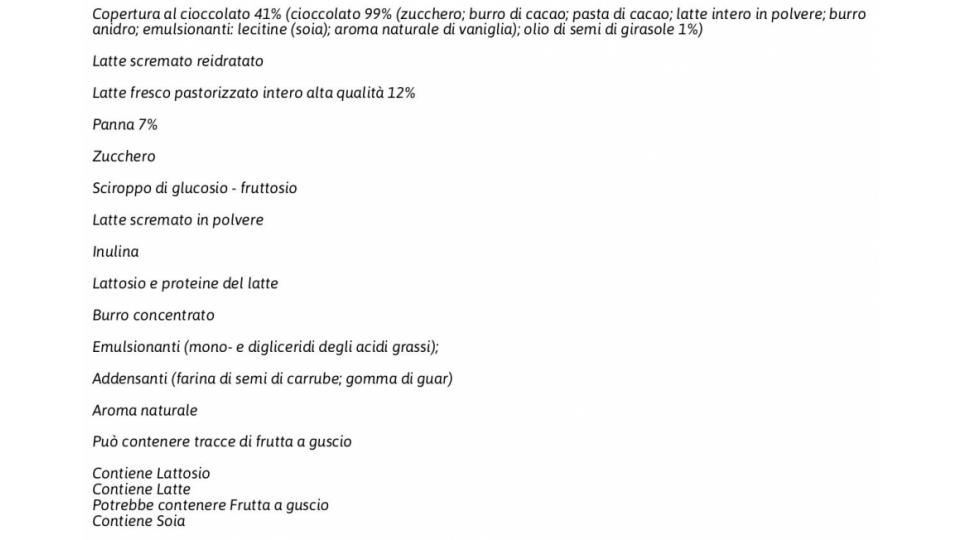 Copertura al cioccolato 41% (cioccolato 99% (zucchero; burro di cacao; pasta di cacao; latte intero in polvere; burro anidro; emulsionanti: lecitine (soia); aroma naturale di vaniglia); olio di semi di girasole 1%)

Latte scremato reidratato

Latte fresco pastorizzato intero alta qualità 12%

Panna 7%

Zucchero

Sciroppo di glucosio - fruttosio

Latte scremato in polvere

Inulina

Lattosio e proteine del latte

Burro concentrato

Emulsionanti (mono- e digliceridi degli acidi grassi);

Addensanti (farina di semi di carrube; gomma di guar)

Aroma naturale

Può contenere tracce di frutta a guscio

Contiene Lattosio
Contiene Latte
Potrebbe contenere Frutta a guscio
Contiene Soia